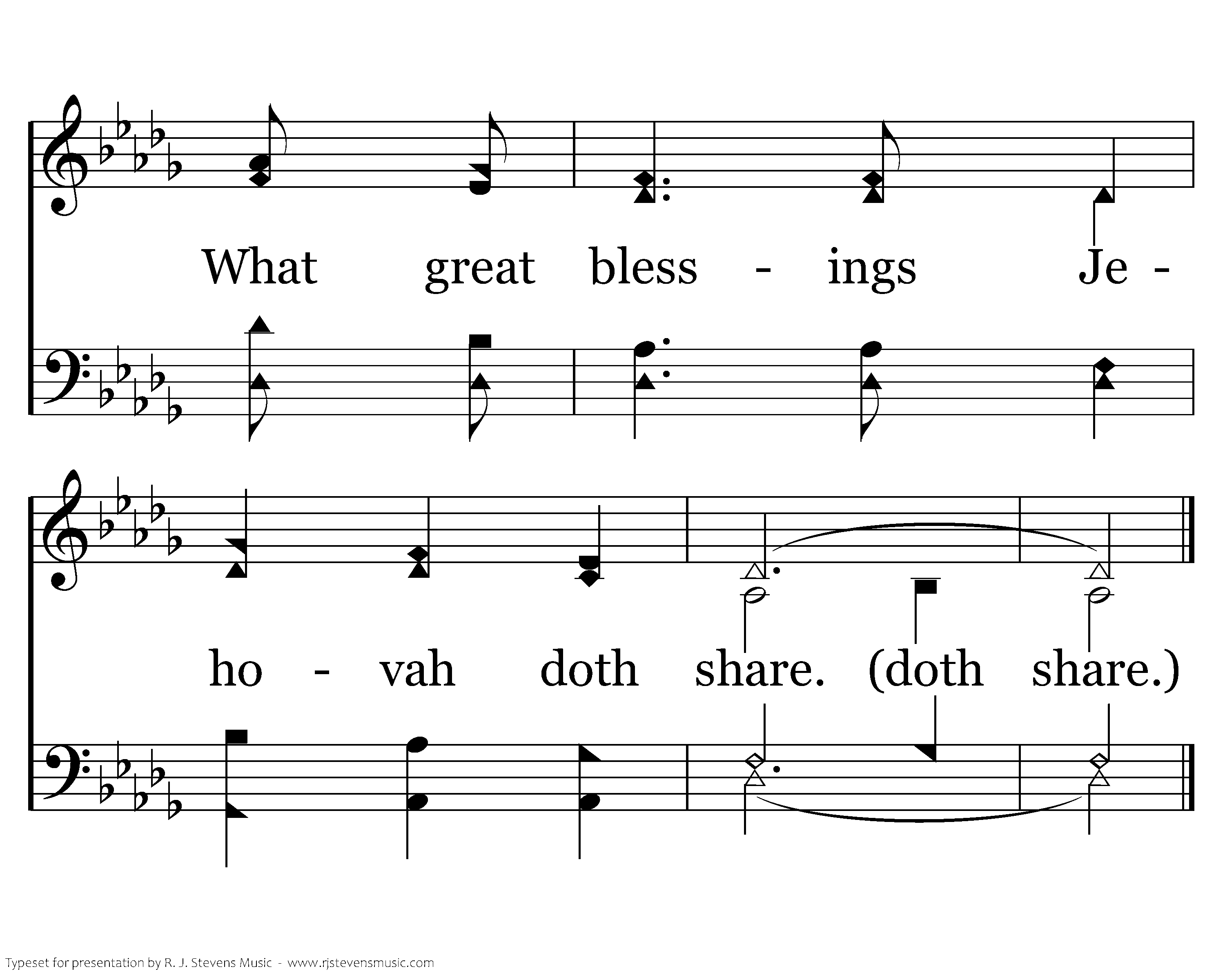 What great bless - ings Je -

ho - vah doth share. (doth share.)

Typeset for presentation by R. J. Stevens Music - www.rjstevensmusic.com